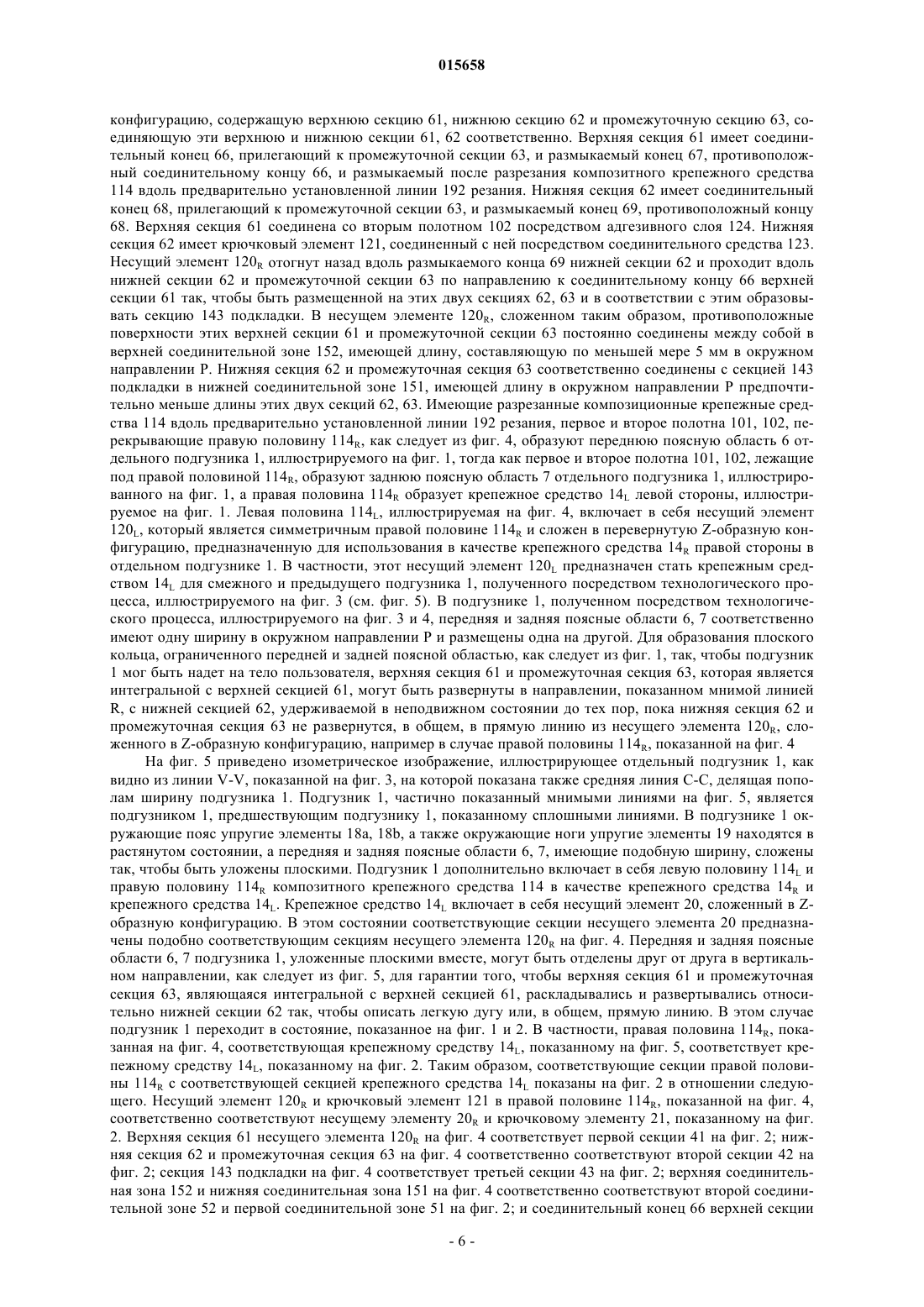 015658

конфигурацию, содержащую верхнюю секцию 61, нижнюю секцию 62 и промежуточную секцию 63, соединяющую эти верхнюю и нижнюю секции 61, 62 соответственно. Верхняя секция 61 имеет соединительный конец 66, прилегающий к промежуточной секции 63, и размыкаемый конец 67, противоположный соединительному концу 66, и размыкаемый после разрезания композитного крепежного средства 114 вдоль предварительно установленной линии 192 резания. Нижняя секция 62 имеет соединительный конец 68, прилегающий к промежуточной секции 63, и размыкаемый конец 69, противоположный концу 68. Верхняя секция 61 соединена со вторым полотном 102 посредством адгезивного слоя 124. Нижняя секция 62 имеет крючковый элемент 121, соединенный с ней посредством соединительного средства 123. Несущий элемент $120_R$ отогнут назад вдоль размыкаемого конца 69 нижней секции 62 и проходит вдоль нижней секции 62 и промежуточной секции 63 по направлению к соединительному концу 66 верхней секции 61 так, чтобы быть размещенной на этих двух секциях 62, 63 и в соответствии с этим образовывать секцию 143 подкладки. В несущем элементе $120_R$, сложенном таким образом, противоположные поверхности этих верхней секции 61 и промежуточной секции 63 постоянно соединены между собой в верхней соединительной зоне 152, имеющей длину, составляющую по меньшей мере 5 мм в окружном направлении P. Нижняя секция 62 и промежуточная секция 63 соответственно соединены с секцией 143 подкладки в нижней соединительной зоне 151, имеющей длину в окружном направлении P предпочтительно меньше длины этих двух секций 62, 63. Имеющие разрезанные композиционные крепежные средства 114 вдоль предварительно установленной линии 192 резания, первое и второе полотна 101, 102, перекрывающие правую половину $114_R$, как следует из фиг. 4, образуют переднюю поясную область 6 отдельного подгузника 1, иллюстрируемого на фиг. 1, тогда как первое и второе полотна 101, 102, лежащие под правой половиной $114_R$, образуют заднюю поясную область 7 отдельного подгузника 1, иллюстрированного на фиг. 1, а правая половина $114_R$ образует крепежное средство $14_L$ левой стороны, иллюстрируемое на фиг. 1. Левая половина $114_L$, иллюстрируемая на фиг. 4, включает в себя несущий элемент $120_L$, который является симметричным правой половине $114_R$ и сложен в перевернутую Z-образную конфигурацию, предназначенную для использования в качестве крепежного средства $14_R$ правой стороны в отдельном подгузнике 1. В частности, этот несущий элемент $120_L$ предназначен стать крепежным средством $14_L$ для смежного и предыдущего подгузника 1, полученного посредством технологического процесса, иллюстрируемого на фиг. 3 (см. фиг. 5). В подгузнике 1, полученном посредством технологического процесса, иллюстрируемого на фиг. 3 и 4, передняя и задняя поясные области 6, 7 соответственно имеют одну ширину в окружном направлении P и размещены одна на другой. Для образования плоского кольца, ограниченного передней и задней поясной областью, как следует из фиг. 1, так, чтобы подгузник 1 мог быть надет на тело пользователя, верхняя секция 61 и промежуточная секция 63, которая является интегральной с верхней секцией 61, могут быть развернуты в направлении, показанном мнимой линией R, с нижней секцией 62, удерживаемой в неподвижном состоянии до тех пор, пока нижняя секция 62 и промежуточная секция 63 не развернутся, в общем, в прямую линию из несущего элемента $120_R$, сложенного в Z-образную конфигурацию, например в случае правой половины $114_R$, показанной на фиг. 4

На фиг. 5 приведено изометрическое изображение, иллюстрирующее отдельный подгузник 1, как видно из линии V-V, показанной на фиг. 3, на которой показана также средняя линия C-C, делящая пополам ширину подгузника 1. Подгузник 1, частично показанный мнимыми линиями на фиг. 5, является подгузником 1, предшествующим подгузнику 1, показанному сплошными линиями. В подгузнике 1 окружающие пояс упругие элементы 18a, 18b, а также окружающие ноги упругие элементы 19 находятся в растянутом состоянии, а передняя и задняя поясные области 6, 7, имеющие подобную ширину, сложены так, чтобы быть уложены плоскими. Подгузник 1 дополнительно включает в себя левую половину $114_L$ и правую половину $114_R$ композитного крепежного средства 114 в качестве крепежного средства $14_R$ и крепежного средства $14_L$. Крепежное средство $14_L$ включает в себя несущий элемент 20, сложенный в Z-образную конфигурацию. В этом состоянии соответствующие секции несущего элемента 20 предназначены подобно соответствующим секциям несущего элемента $120_R$ на фиг. 4. Передняя и задняя поясные области 6, 7 подгузника 1, уложенные плоскими вместе, могут быть отделены друг от друга в вертикальном направлении, как следует из фиг. 5, для гарантии того, чтобы верхняя секция 61 и промежуточная секция 63, являющаяся интегральной с верхней секцией 61, раскладывались и развертывались относительно нижней секции 62 так, чтобы описать легкую дугу или, в общем, прямую линию. В этом случае подгузник 1 переходит в состояние, показанное на фиг. 1 и 2. В частности, правая половина $114_R$, показанная на фиг. 4, соответствующая крепежному средству $14_L$, показанному на фиг. 5, соответствует крепежному средству $14_L$, показанному на фиг. 2. Таким образом, соответствующие секции правой половины $114_R$ с соответствующей секцией крепежного средства $14_L$ показаны на фиг. 2 в отношении следующего. Несущий элемент $120_R$ и крючковый элемент 121 в правой половине $114_R$, показанной на фиг. 4, соответственно соответствуют несущему элементу $20_R$ и крючковому элементу 21, показанному на фиг. 2. Верхняя секция 61 несущего элемента $120_R$ на фиг. 4 соответствует первой секции 41 на фиг. 2; нижняя секция 62 и промежуточная секция 63 на фиг. 4 соответственно соответствуют второй секции 42 на фиг. 2; секция 143 подкладки на фиг. 4 соответствует третьей секции 43 на фиг. 2; верхняя соединительная зона 152 и нижняя соединительная зона 151 на фиг. 4 соответственно соответствуют второй соединительной зоне 52 и первой соединительной зоне 51 на фиг. 2; и соединительный конец 66 верхней секции

- 6 -